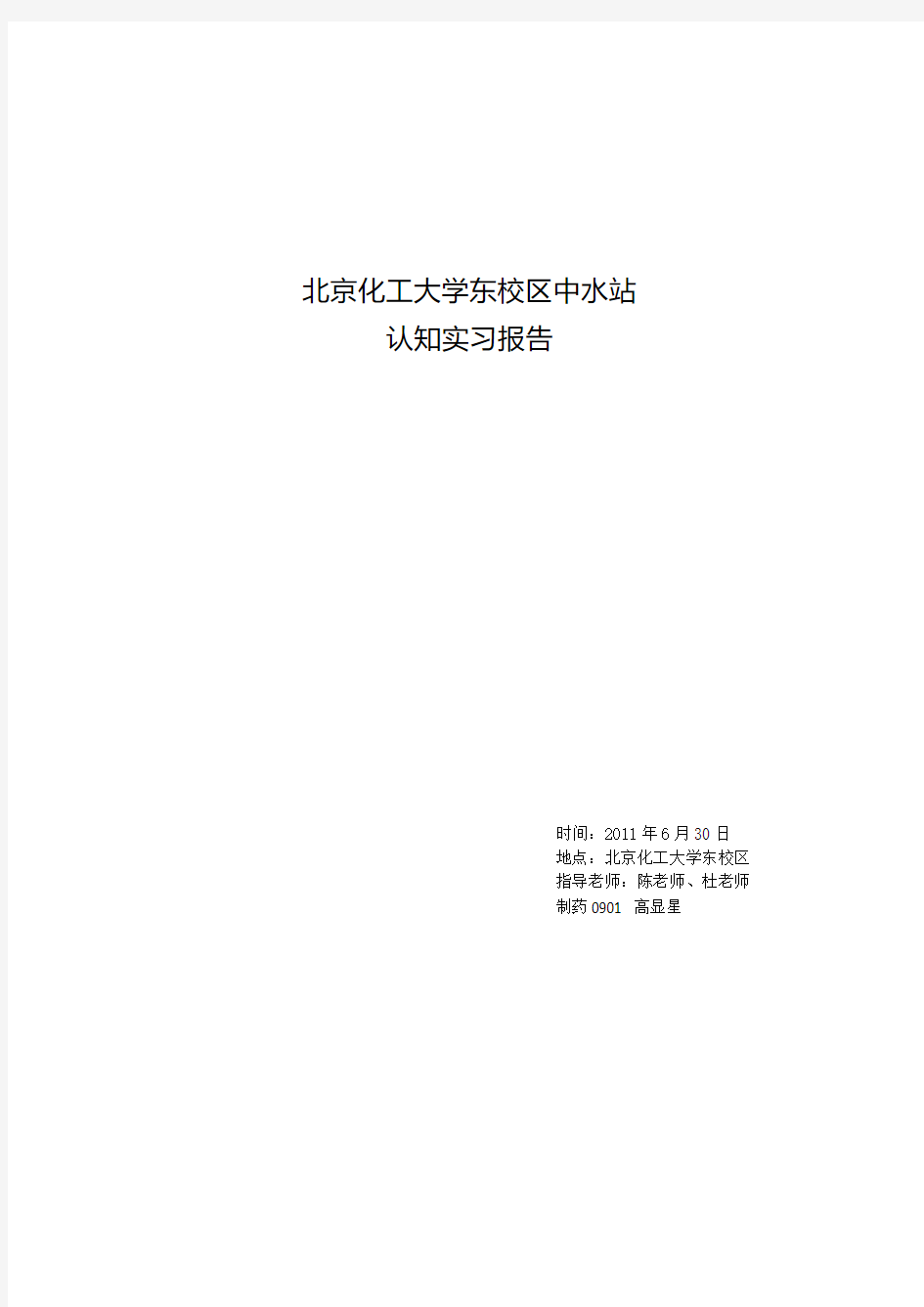 北京化工大学东校区中水站
认知实习报告

时间：2011 年 6 月 30 日
地点：北京化工大学东校区
指导老师：陈老师、杜老师
制药 0901 高显星